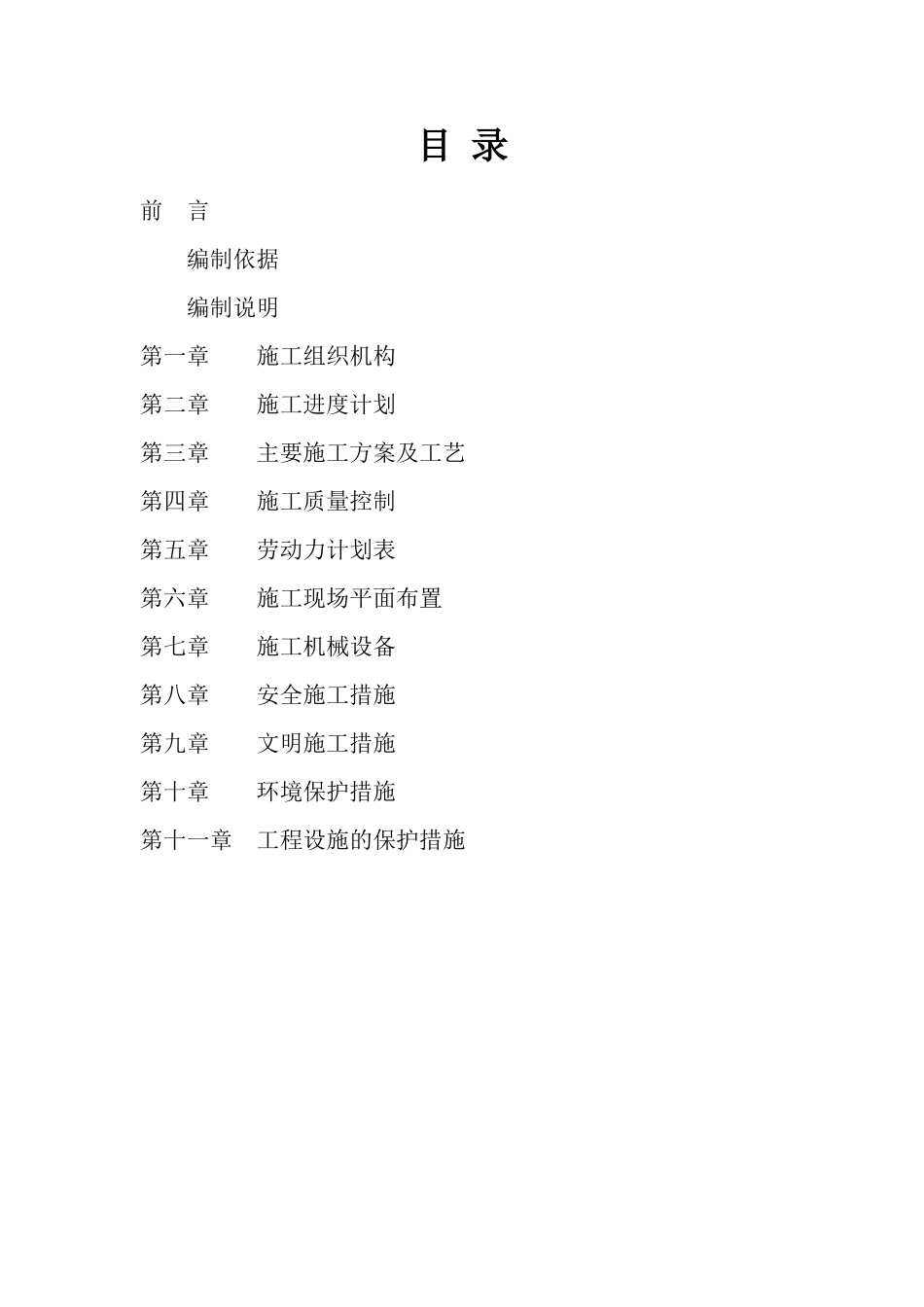 目 录

前 言

编制依据

编制说明

第一章 施工组织机构

第二章 施工进度计划

第三章 主要施工方案及工艺

第四章 施工质量控制

第五章 劳动力计划表

第六章 施工现场平面布置

第七章 施工机械设备

第八章 安全施工措施

第九章 文明施工措施

第十章 环境保护措施

第十一章 工程设施的保护措施